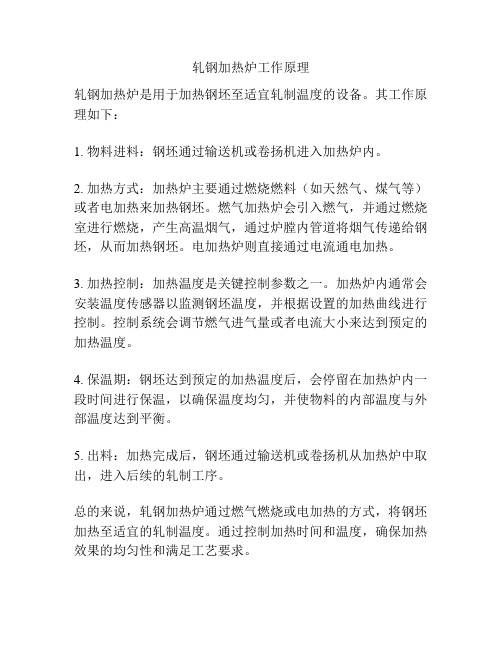 轧钢加热炉工作原理

轧钢加热炉是用于加热钢坯至适宜轧制温度的设备。其工作原理如下：

1. 物料进料：钢坯通过输送机或卷扬机进入加热炉内。

2. 加热方式：加热炉主要通过燃烧燃料（如天然气、煤气等）或者电加热来加热钢坯。燃气加热炉会引入燃气，并通过燃烧室进行燃烧，产生高温烟气，通过炉膛内管道将烟气传递给钢坯，从而加热钢坯。电加热炉则直接通过电流通电加热。

3. 加热控制：加热温度是关键控制参数之一。加热炉内通常会安装温度传感器以监测钢坯温度，并根据设置的加热曲线进行控制。控制系统会调节燃气进气量或者电流大小来达到预定的加热温度。

4. 保温期：钢坯达到预定的加热温度后，会停留在加热炉内一段时间进行保温，以确保温度均匀，并使物料的内部温度与外部温度达到平衡。

5. 出料：加热完成后，钢坯通过输送机或卷扬机从加热炉中取出，进入后续的轧制工序。

总的来说，轧钢加热炉通过燃气燃烧或电加热的方式，将钢坯加热至适宜的轧制温度。通过控制加热时间和温度，确保加热效果的均匀性和满足工艺要求。